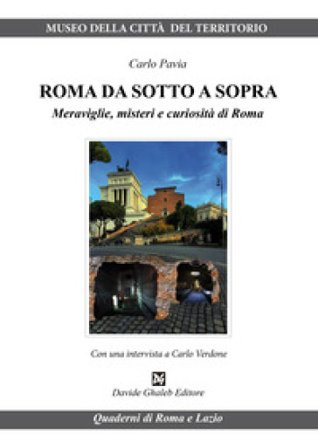 MUSEO DELLA CITTÀ DEL TERRITORIO

Carlo Pavia

ROMA DA SOTTO A SOPRA

Meraviglie, misteri e curiosità di Roma

Con una intervista a Carlo Verdone

Davide Ghaleb Editore

Quaderni di Roma e Lazio